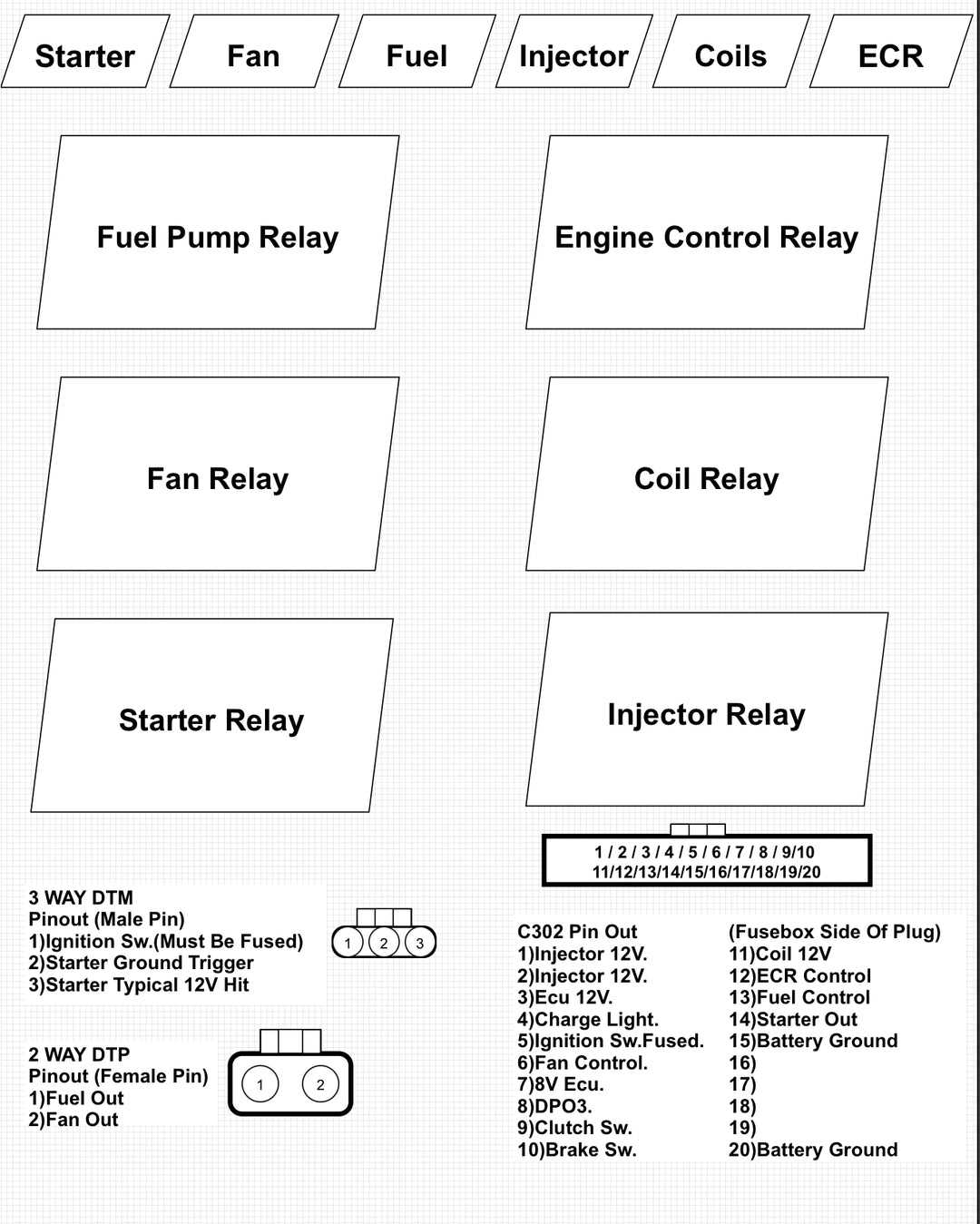 Starter Fan Fuel Injector Coils ECR

Fuel Pump Relay

Engine Control Relay

Fan Relay

Coil Relay

Starter Relay

Injector Relay

1 / 2 / 3 / 4 / 5 / 6 / 7 / 8 / 9/10
11/12/13/14/15/16/17/18/19/20

3 WAY DTM
Pinout (Male Pin)
1)Ignition Sw.(Must Be Fused)
2)Starter Ground Trigger
3)Starter Typical 12V Hit

1 2 3

2 WAY DTP
Pinout (Female Pin)
1)Fuel Out
2)Fan Out

1 2

C302 Pin Out
1)Injector 12V.
2)Injector 12V.
3)Ecu 12V.
4)Charge Light.
5)Ignition Sw.Fused.
6)Fan Control.
7)8V Ecu.
8)DPO3.
9)Clutch Sw.
10)Brake Sw.

(Fusebox Side Of Plug)
11)Coil 12V
12)ECR Control
13)Fuel Control
14)Starter Out
15)Battery Ground
16)
17)
18)
19)
20)Battery Ground